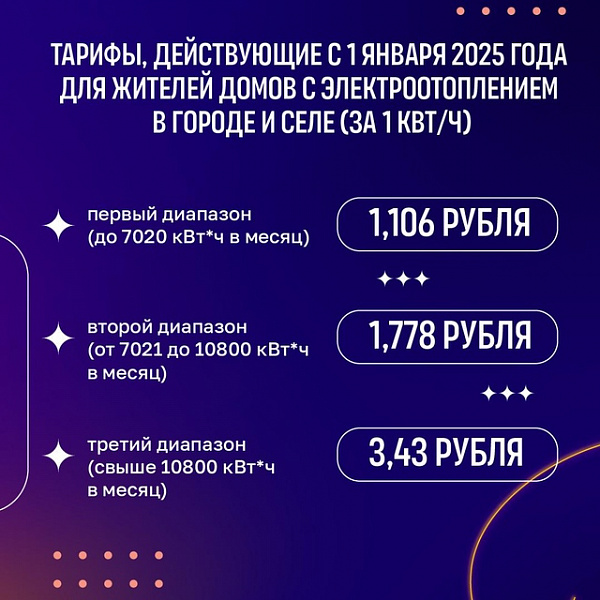 ТАРИФЫ, ДЕЙСТВУЮЩИЕ С 1 ЯНВАРЯ 2025 ГОДА ДЛЯ ЖИТЕЛЕЙ ДОМОВ С ЭЛЕКТРООТОПЛЕНИЕМ В ГОРОДЕ И СЕЛЕ (ЗА 1 КВТ/Ч)

первый диапазон (до 7020 кВт*ч в месяц)

1,106 РУБЛЯ

второй диапазон (от 7021 до 10800 кВт*ч в месяц)

1,778 РУБЛЯ

третий диапазон (свыше 10800 кВт*ч в месяц)

3,43 РУБЛЯ